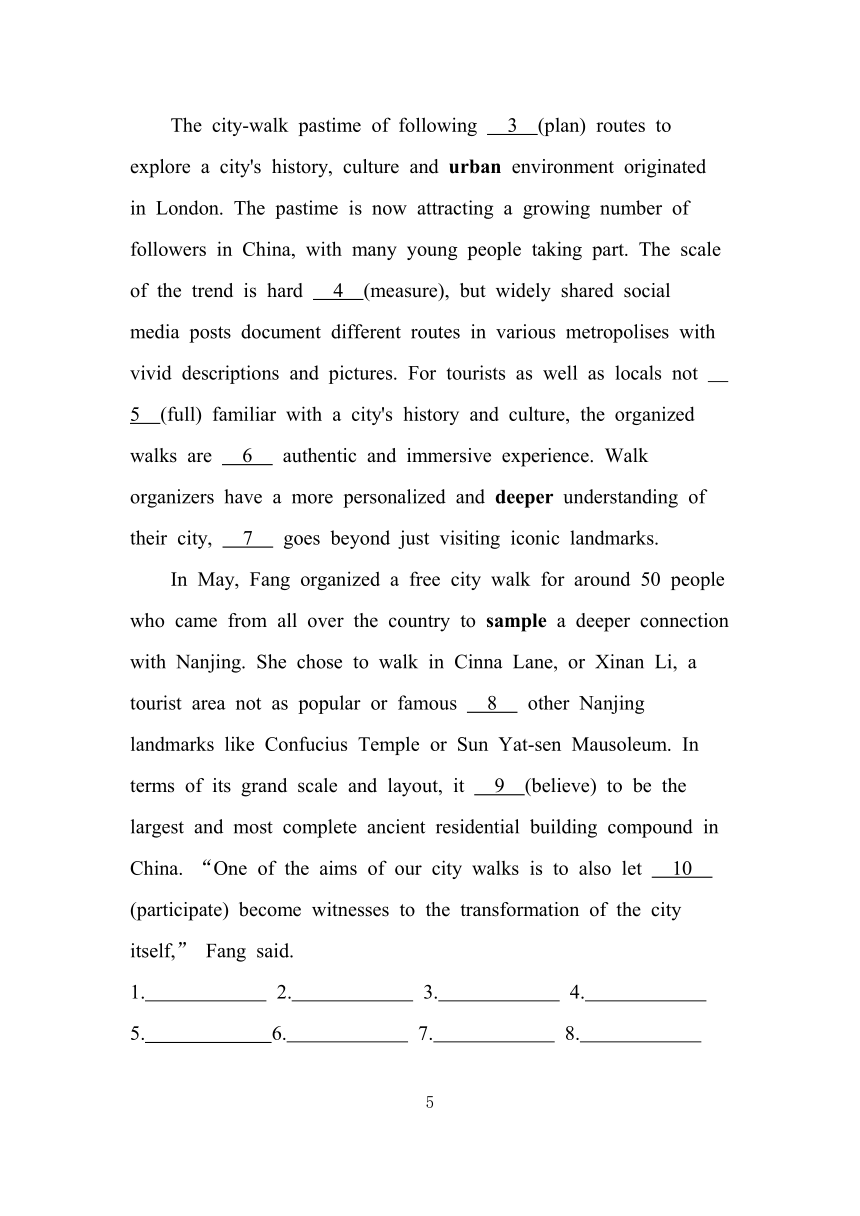 The city-walk pastime of following __3__(plan) routes to explore a city's history, culture and **urban** environment originated in London. The pastime is now attracting a growing number of followers in China, with many young people taking part. The scale of the trend is hard __4__(measure), but widely shared social media posts document different routes in various metropolises with vivid descriptions and pictures. For tourists as well as locals not __5__(full) familiar with a city's history and culture, the organized walks are __6__ authentic and immersive experience. Walk organizers have a more personalized and **deeper** understanding of their city, __7__ goes beyond just visiting iconic landmarks.

In May, Fang organized a free city walk for around 50 people who came from all over the country to **sample** a deeper connection with Nanjing. She chose to walk in Cinna Lane, or Xinan Li, a tourist area not as popular or famous __8__ other Nanjing landmarks like Confucius Temple or Sun Yat-sen Mausoleum. In terms of its grand scale and layout, it __9__(believe) to be the largest and most complete ancient residential building compound in China. “One of the aims of our city walks is to also let __10__ (participate) become witnesses to the transformation of the city itself,” Fang said.

1.____________ 2.____________ 3.____________ 4.____________

5.____________6.____________ 7.____________ 8.____________

5